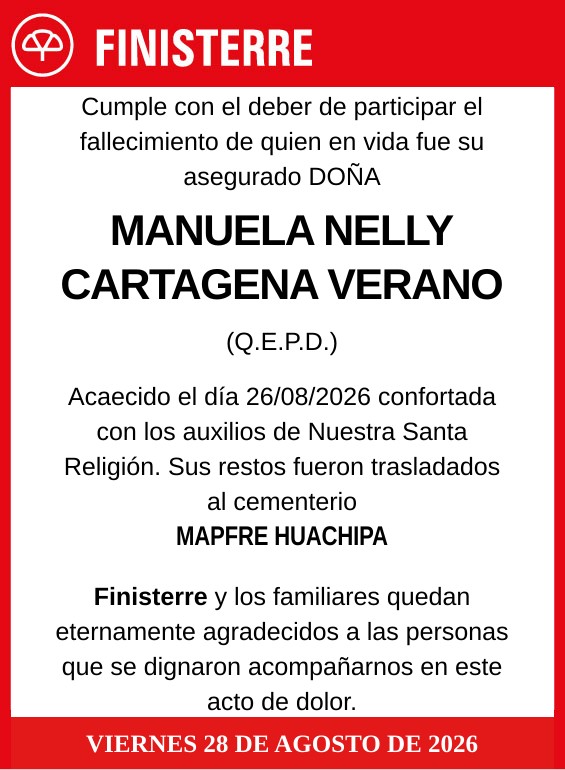 FINISTERRE

Cumple con el deber de participar el fallecimiento de quien en vida fue su asegurado DOÑA

MANUELA NELLY CARTAGENA VERANO

(Q.E.P.D.)

Acaecido el día 26/08/2026 confortada con los auxilios de Nuestra Santa Religión. Sus restos fueron trasladados al cementerio
MAPFRE HUACHIPA

Finisterre y los familiares quedan eternamente agradecidos a las personas que se dignaron acompañarnos en este acto de dolor.

VIERNES 28 DE AGOSTO DE 2026